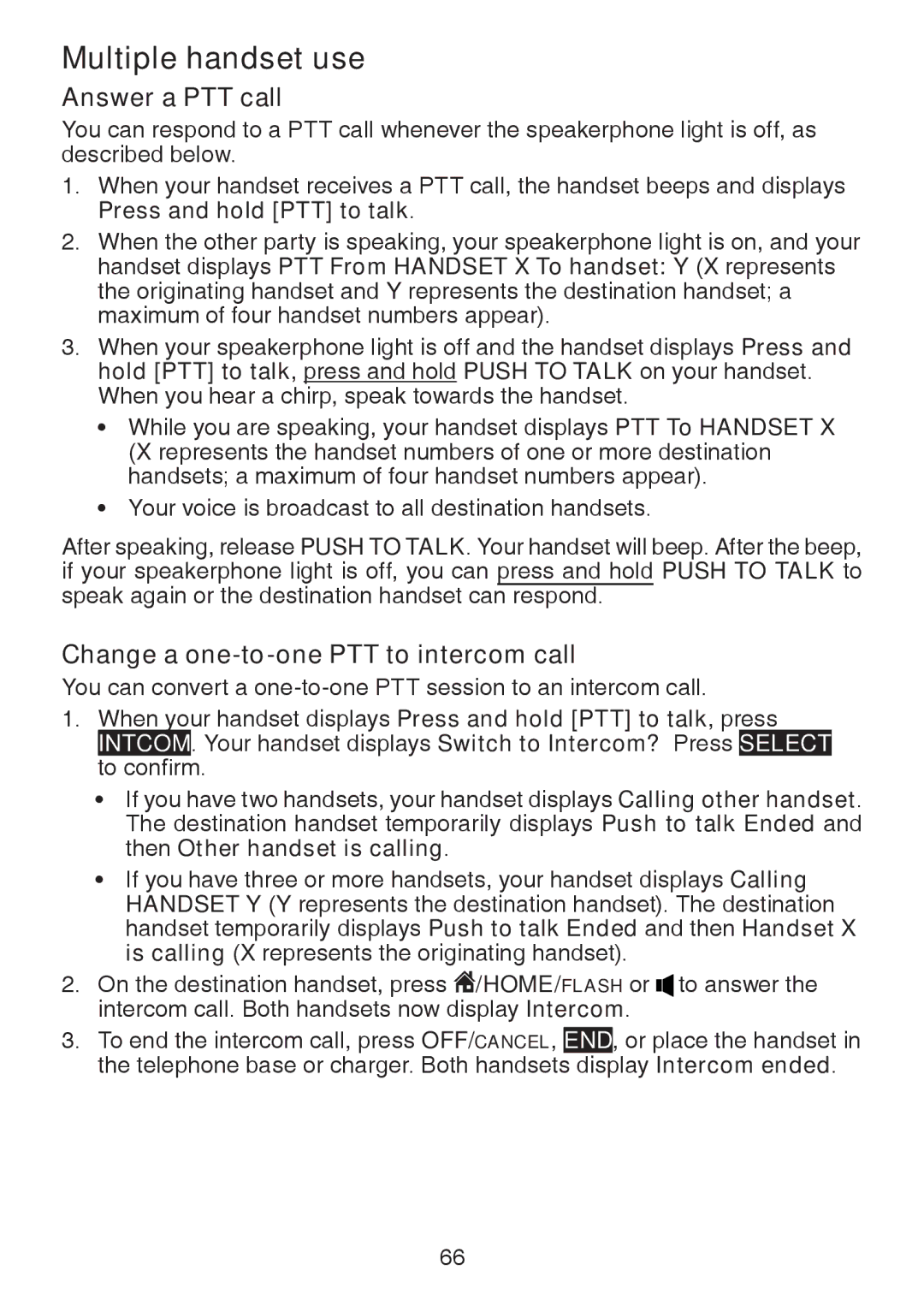 Multiple handset use

Answer a PTT call

You can respond to a PTT call whenever the speakerphone light is off, as described below.

1. When your handset receives a PTT call, the handset beeps and displays Press and hold [PTT] to talk.

2. When the other party is speaking, your speakerphone light is on, and your handset displays PTT From HANDSET X To handset: Y (X represents the originating handset and Y represents the destination handset; a maximum of four handset numbers appear).

3. When your speakerphone light is off and the handset displays Press and hold [PTT] to talk, press and hold PUSH TO TALK on your handset. When you hear a chirp, speak towards the handset.

• While you are speaking, your handset displays PTT To HANDSET X (X represents the handset numbers of one or more destination handsets; a maximum of four handset numbers appear).

• Your voice is broadcast to all destination handsets.

After speaking, release PUSH TO TALK. Your handset will beep. After the beep, if your speakerphone light is off, you can press and hold PUSH TO TALK to speak again or the destination handset can respond.

Change a one-to-one PTT to intercom call

You can convert a one-to-one PTT session to an intercom call.

1. When your handset displays Press and hold [PTT] to talk, press INTCOM. Your handset displays Switch to Intercom? Press SELECT to confirm.

• If you have two handsets, your handset displays Calling other handset. The destination handset temporarily displays Push to talk Ended and then Other handset is calling.

• If you have three or more handsets, your handset displays Calling HANDSET Y (Y represents the destination handset). The destination handset temporarily displays Push to talk Ended and then Handset X is calling (X represents the originating handset).

2. On the destination handset, press /HOME/FLASH or to answer the intercom call. Both handsets now display Intercom.

3. To end the intercom call, press OFF/CANCEL, END, or place the handset in the telephone base or charger. Both handsets display Intercom ended.

66